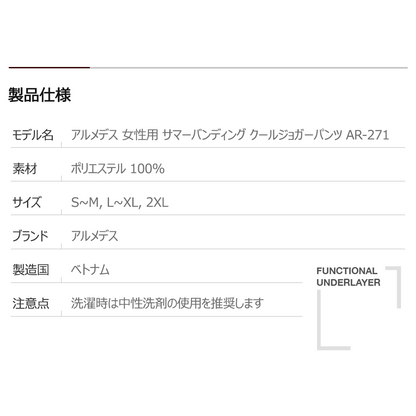 製品仕様

| モデル名 | アルメデス 女性用 サマーバンディング クールジョガーパンツ AR-271 |
|---|---|
| 素材 | ポリエステル 100% |
| サイズ | S~M, L~XL, 2XL |
| ブランド | アルメデス |
| 製造国 | ベトナム |
| 注意点 | 洗濯時は中性洗剤の使用を推奨します |

FUNCTIONAL UNDERLAYER